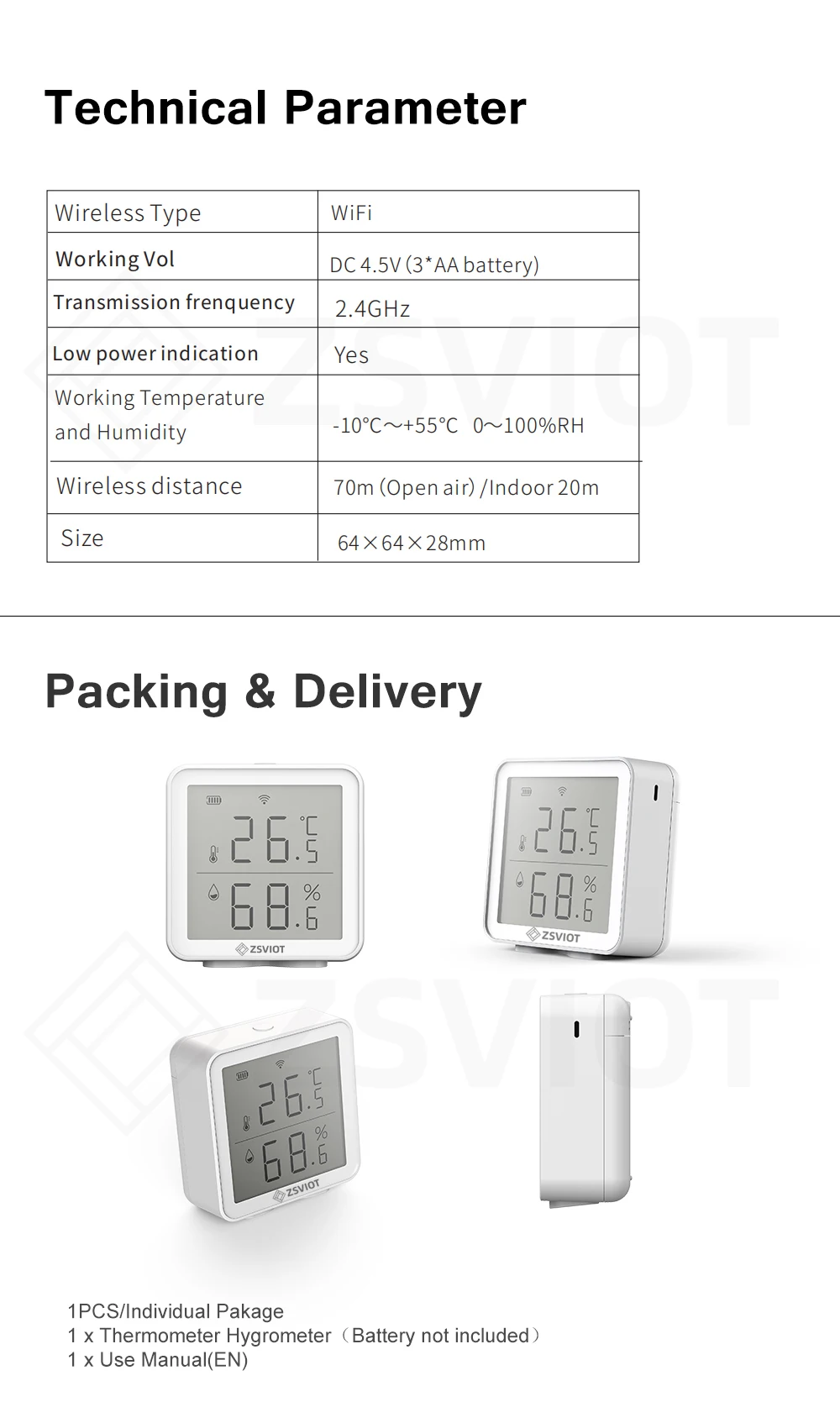 Technical Parameter

| Wireless Type | WiFi |
|---|---|
| Working Vol | DC 4.5V (3*AA battery) |
| Transmission frenquency | 2.4GHz |
| Low power indication | Yes |
| Working Temperature and Humidity | -10℃～+55℃ 0～100%RH |
| Wireless distance | 70m (Open air) /Indoor 20m |
| Size | 64×64×28mm |

ZSVIOT

Packing & Delivery

26.5 ℃
68.6 %
ZSVIOT

26.5 ℃
68.6 %
ZSVIOT

26.5 ℃
68.6 %
ZSVIOT

ZSVIOT

1PCS/Individual Pakage
1 x Thermometer Hygrometer（Battery not included）
1 x Use Manual(EN)